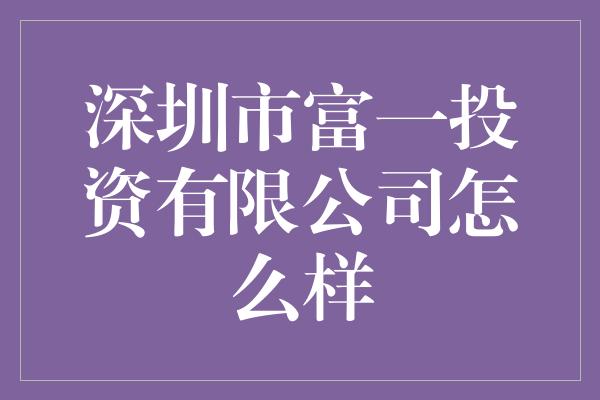 深圳市富一投资有限公司怎么样